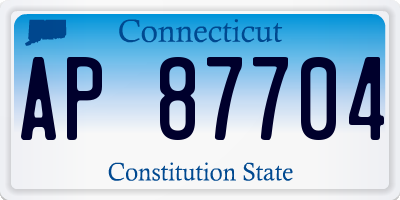 Connecticut

AP 87704

Constitution State